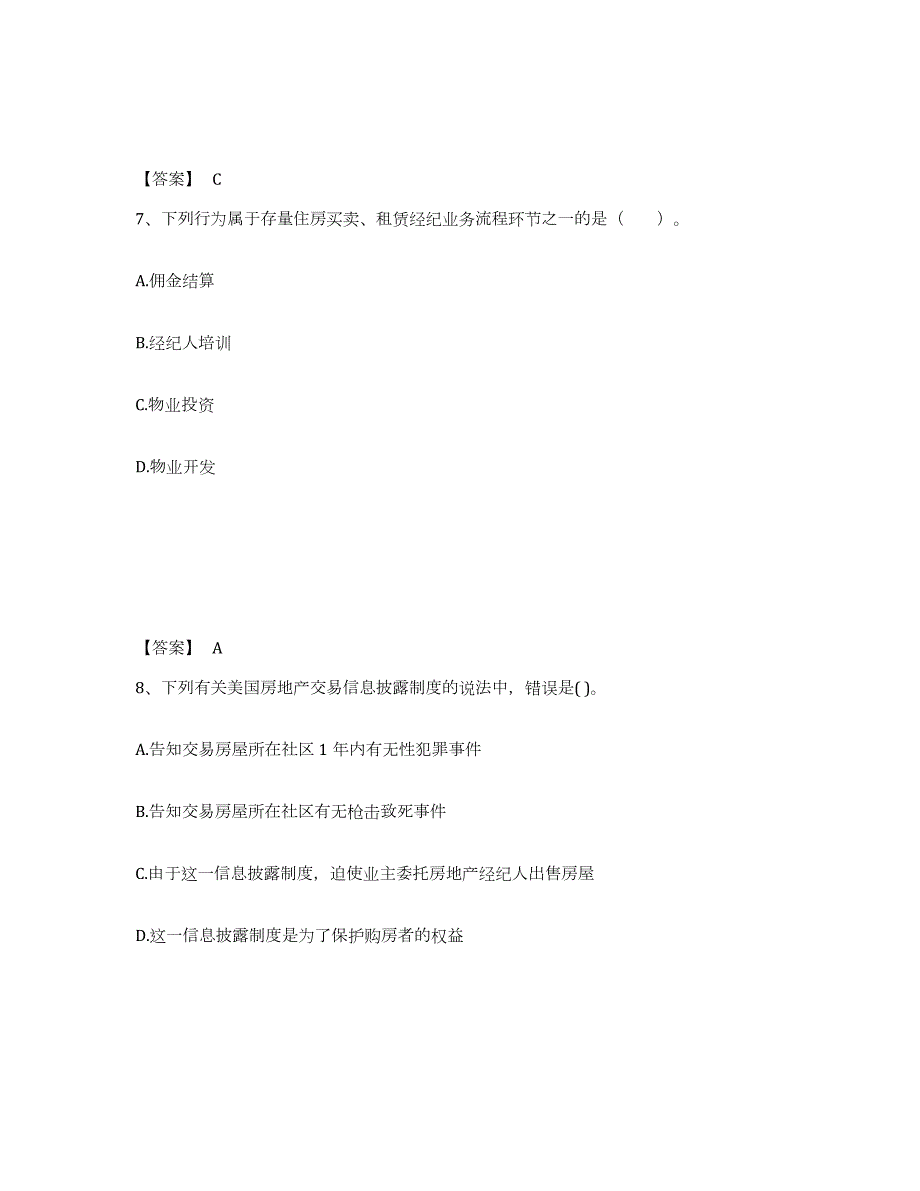 【答案】 C

7、下列行为属于存量住房买卖、租赁经纪业务流程环节之一的是（　　）。

A.佣金结算

B.经纪人培训

C.物业投资

D.物业开发

【答案】 A

8、下列有关美国房地产交易信息披露制度的说法中，错误是( )。

A.告知交易房屋所在社区 1 年内有无性犯罪事件

B.告知交易房屋所在社区有无枪击致死事件

C.由于这一信息披露制度，迫使业主委托房地产经纪人出售房屋

D.这一信息披露制度是为了保护购房者的权益